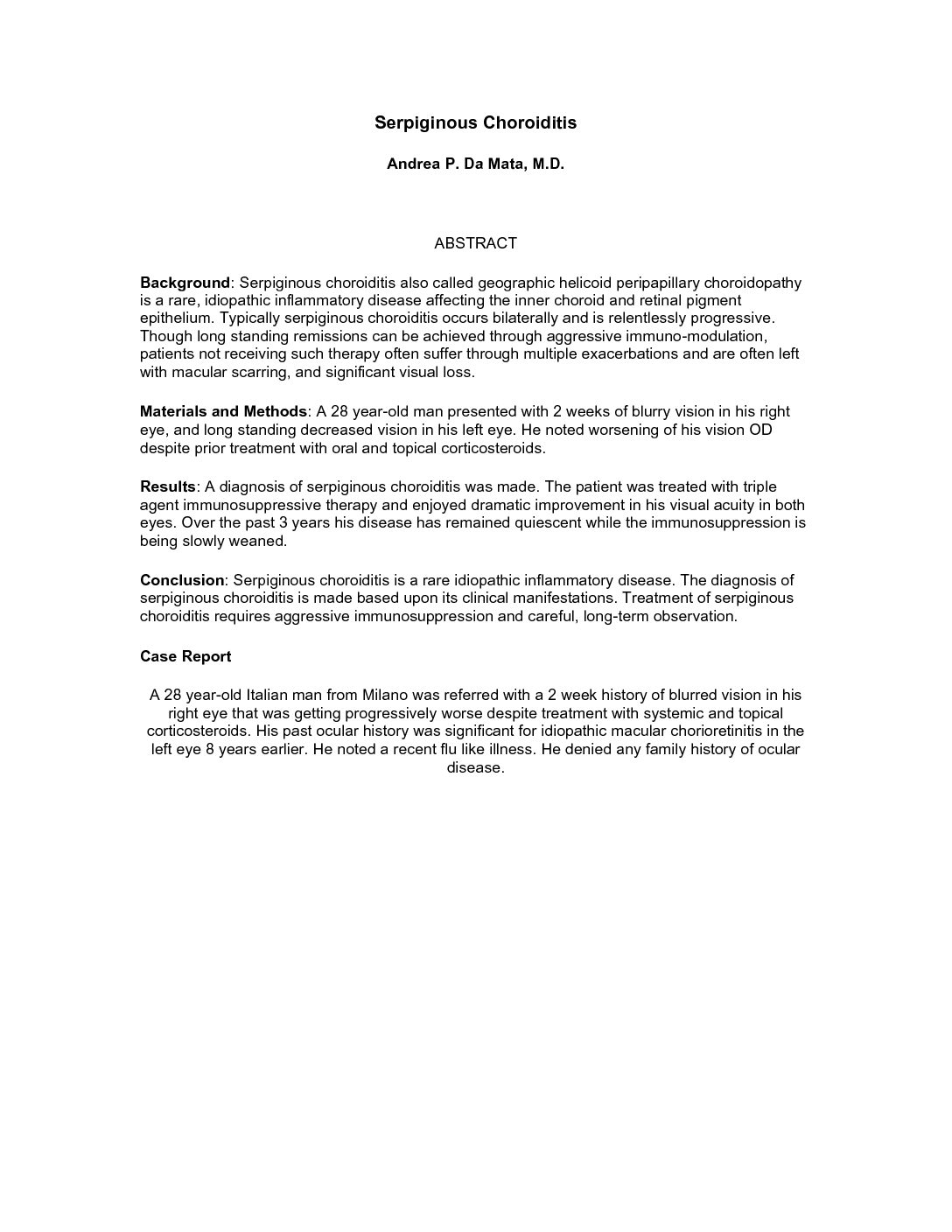 Serpiginous Choroiditis

Andrea P. Da Mata, M.D.

ABSTRACT

Background: Serpiginous choroiditis also called geographic helicoid peripapillary choroidopathy is a rare, idiopathic inflammatory disease affecting the inner choroid and retinal pigment epithelium. Typically serpiginous choroiditis occurs bilaterally and is relentlessly progressive. Though long standing remissions can be achieved through aggressive immuno-modulation, patients not receiving such therapy often suffer through multiple exacerbations and are often left with macular scarring, and significant visual loss.

Materials and Methods: A 28 year-old man presented with 2 weeks of blurry vision in his right eye, and long standing decreased vision in his left eye. He noted worsening of his vision OD despite prior treatment with oral and topical corticosteroids.

Results: A diagnosis of serpiginous choroiditis was made. The patient was treated with triple agent immunosuppressive therapy and enjoyed dramatic improvement in his visual acuity in both eyes. Over the past 3 years his disease has remained quiescent while the immunosuppression is being slowly weaned.

Conclusion: Serpiginous choroiditis is a rare idiopathic inflammatory disease. The diagnosis of serpiginous choroiditis is made based upon its clinical manifestations. Treatment of serpiginous choroiditis requires aggressive immunosuppression and careful, long-term observation.

Case Report

A 28 year-old Italian man from Milano was referred with a 2 week history of blurred vision in his right eye that was getting progressively worse despite treatment with systemic and topical corticosteroids. His past ocular history was significant for idiopathic macular chorioretinitis in the left eye 8 years earlier. He noted a recent flu like illness. He denied any family history of ocular disease.